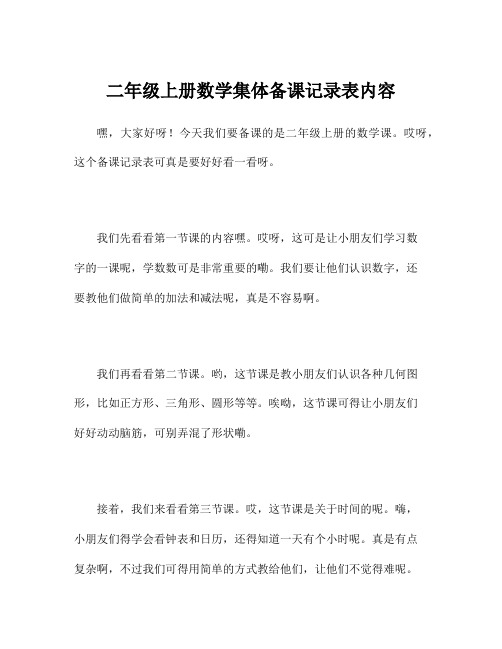 二年级上册数学集体备课记录表内容

嘿，大家好呀！今天我们要备课的是二年级上册的数学课。哎呀，这个备课记录表可真是要好好看一看呀。

我们先看看第一节课的内容嘿。哎呀，这可是让小朋友们学习数字的一课呢，学数数可是非常重要的嘞。我们要让他们认识数字，还要教他们做简单的加法和减法呢，真是不容易啊。

我们再看看第二节课。哟，这节课是教小朋友们认识各种几何图形，比如正方形、三角形、圆形等等。唉哟，这节课可得让小朋友们好好动动脑筋，可别弄混了形状嘞。

接着，我们来看看第三节课。哎，这节课是关于时间的呢。嗨，小朋友们得学会看钟表和日历，还得知道一天有个小时呢。真是有点复杂啊，不过我们可得用简单的方式教给他们，让他们不觉得难呢。